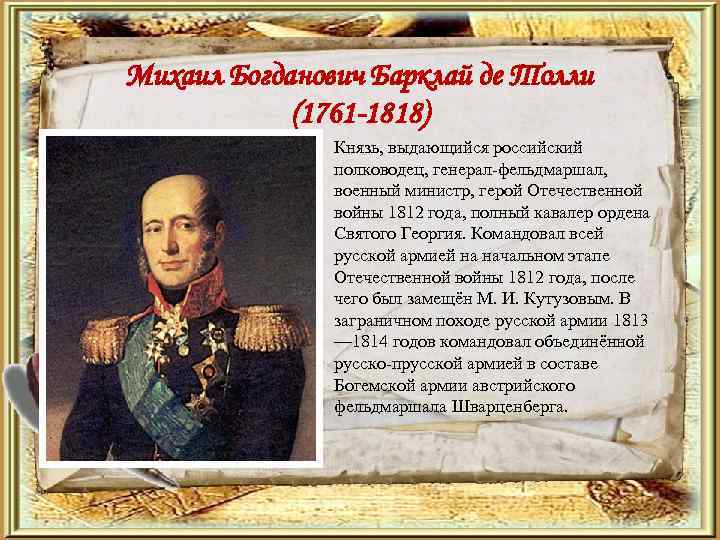 Михаил Богданович Барклай де Толли
(1761-1818)

Князь, выдающийся российский полководец, генерал-фельдмаршал, военный министр, герой Отечественной войны 1812 года, полный кавалер ордена Святого Георгия. Командовал всей русской армией на начальном этапе Отечественной войны 1812 года, после чего был замещён М. И. Кутузовым. В заграничном походе русской армии 1813—1814 годов командовал объединённой русско-прусской армией в составе Богемской армии австрийского фельдмаршала Шварценберга.